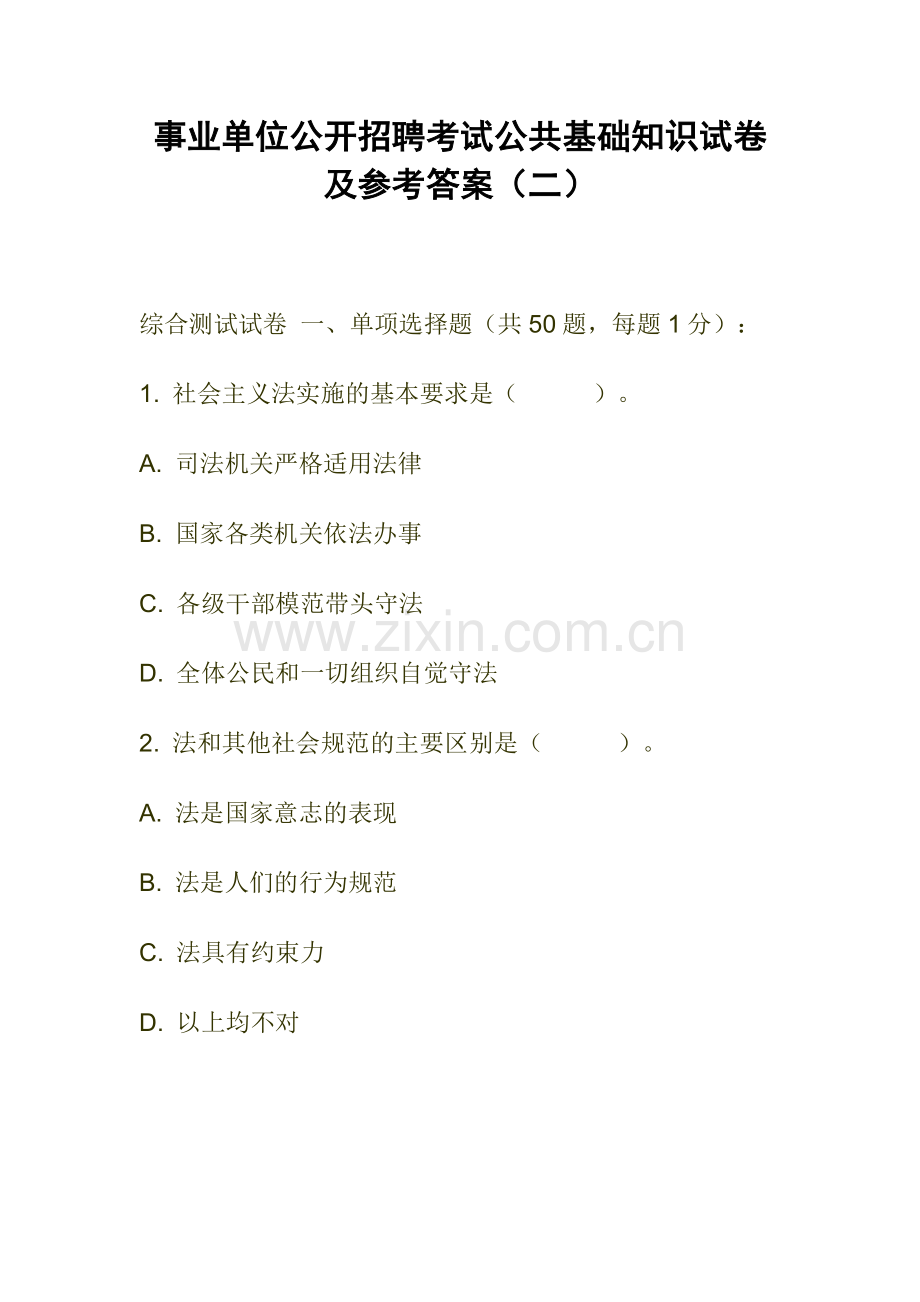 事业单位公开招聘考试公共基础知识试卷及参考答案（二）

综合测试试卷 一、单项选择题（共50题，每题1分）：

1.社会主义法实施的基本要求是（ ）。

A.司法机关严格适用法律

B.国家各类机关依法办事

C.各级干部模范带头守法

D.全体公民和一切组织自觉守法

2.法和其他社会规范的主要区别是（ ）。

A.法是国家意志的表现

B.法是人们的行为规范

C.法具有约束力

D.以上均不对

www.zixin.com.cn